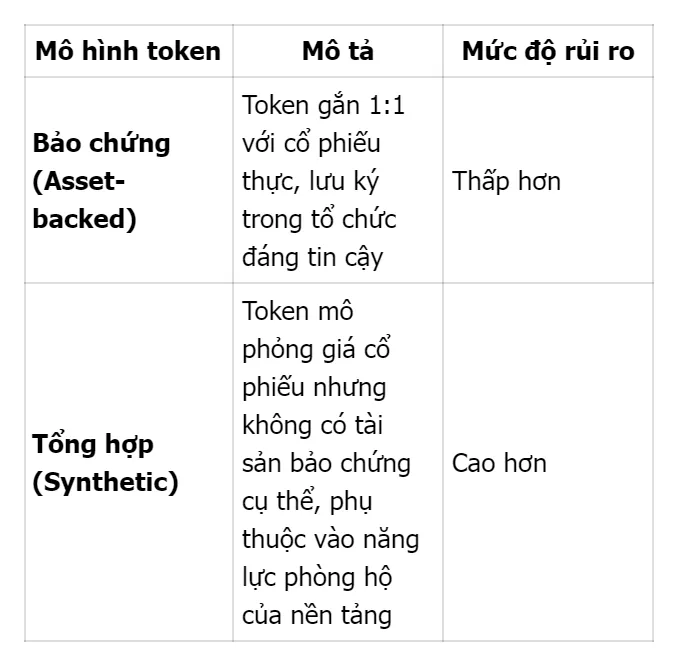 | Mô hình token | Mô tả | Mức độ rủi ro |
|---|---|---|
| Bảo chứng (Asset-backed) | Token gắn 1:1 với cổ phiếu thực, lưu ký trong tổ chức đáng tin cậy | Thấp hơn |
| Tổng hợp (Synthetic) | Token mô phỏng giá cổ phiếu nhưng không có tài sản bảo chứng cụ thể, phụ thuộc vào năng lực phòng hộ của nền tảng | Cao hơn |